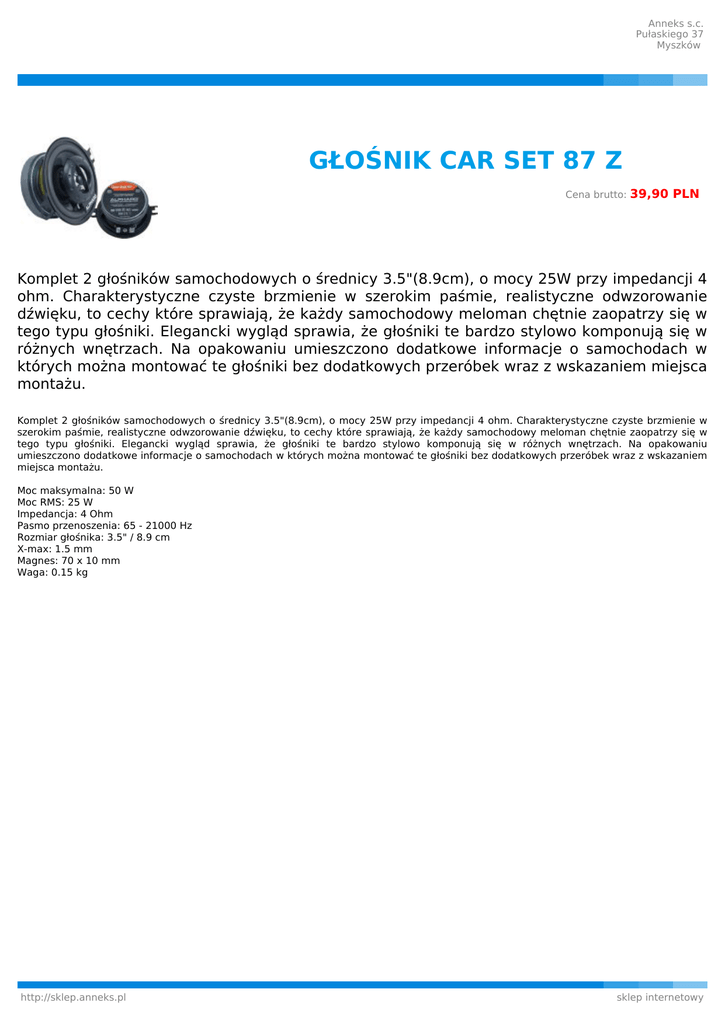 Anneks s.c.
Pułaskiego 37
Myszków

GŁOŚNIK CAR SET 87 Z

Cena brutto: 39,90 PLN

Komplet 2 głośników samochodowych o średnicy 3.5"(8.9cm), o mocy 25W przy impedancji 4 ohm. Charakterystyczne czyste brzmienie w szerokim paśmie, realistyczne odwzorowanie dźwięku, to cechy które sprawiają, że każdy samochodowy meloman chętnie zaopatrzy się w tego typu głośniki. Elegancki wygląd sprawia, że głośniki te bardzo stylowo komponują się w różnych wnętrzach. Na opakowaniu umieszczono dodatkowe informacje o samochodach w których można montować te głośniki bez dodatkowych przeróbek wraz z wskazaniem miejsca montażu.

Komplet 2 głośników samochodowych o średnicy 3.5"(8.9cm), o mocy 25W przy impedancji 4 ohm. Charakterystyczne czyste brzmienie w szerokim paśmie, realistyczne odwzorowanie dźwięku, to cechy które sprawiają, że każdy samochodowy meloman chętnie zaopatrzy się w tego typu głośniki. Elegancki wygląd sprawia, że głośniki te bardzo stylowo komponują się w różnych wnętrzach. Na opakowaniu umieszczono dodatkowe informacje o samochodach w których można montować te głośniki bez dodatkowych przeróbek wraz z wskazaniem miejsca montażu.

Moc maksymalna: 50 W
Moc RMS: 25 W
Impedancja: 4 Ohm
Pasmo przenoszenia: 65 - 21000 Hz
Rozmiar głośnika: 3.5" / 8.9 cm
X-max: 1.5 mm
Magnes: 70 x 10 mm
Waga: 0.15 kg

http://sklep.anneks.pl
sklep internetowy